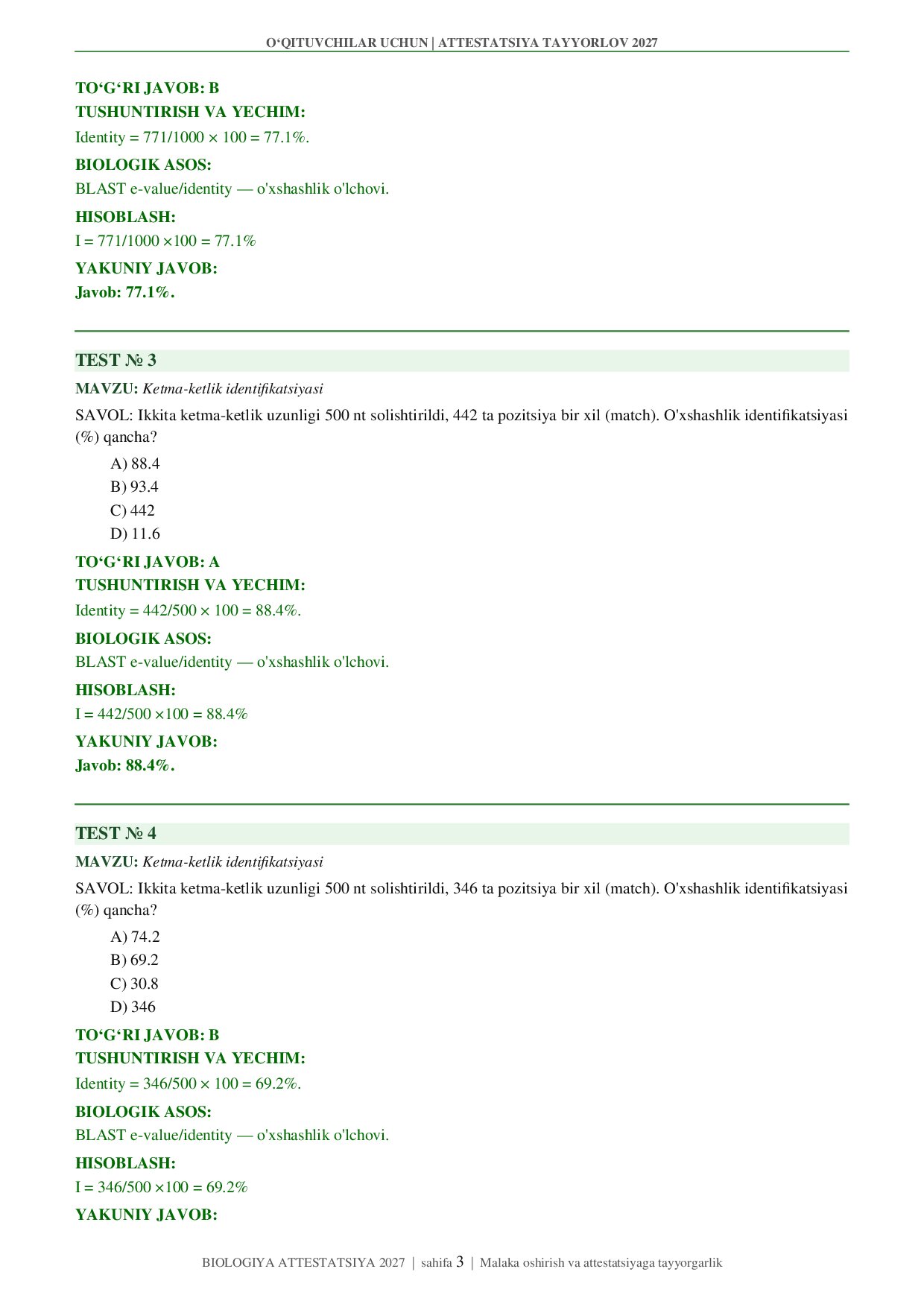 O‘QITUVCHILAR UCHUN | ATTESTATSIYA TAYYORLOV 2027

TO‘G‘RI JAVOB: B
TUSHUNTIRISH VA YECHIM:
Identity = 771/1000 × 100 = 77.1%.

BIOLOGIK ASOS:
BLAST e-value/identity — o'xshashlik o'lchovi.

HISOBLASH:
I = 771/1000 ×100 = 77.1%

YAKUNIY JAVOB:
Javob: 77.1%.

TEST № 3

MAVZU: Ketma-ketlik identifikatsiyasi

SAVOL: Ikkita ketma-ketlik uzunligi 500 nt solishtirildi, 442 ta pozitsiya bir xil (match). O'xshashlik identifikatsiyasi (%) qancha?

A) 88.4
B) 93.4
C) 442
D) 11.6

TO‘G‘RI JAVOB: A
TUSHUNTIRISH VA YECHIM:
Identity = 442/500 × 100 = 88.4%.

BIOLOGIK ASOS:
BLAST e-value/identity — o'xshashlik o'lchovi.

HISOBLASH:
I = 442/500 ×100 = 88.4%

YAKUNIY JAVOB:
Javob: 88.4%.

TEST № 4

MAVZU: Ketma-ketlik identifikatsiyasi

SAVOL: Ikkita ketma-ketlik uzunligi 500 nt solishtirildi, 346 ta pozitsiya bir xil (match). O'xshashlik identifikatsiyasi (%) qancha?

A) 74.2
B) 69.2
C) 30.8
D) 346

TO‘G‘RI JAVOB: B
TUSHUNTIRISH VA YECHIM:
Identity = 346/500 × 100 = 69.2%.

BIOLOGIK ASOS:
BLAST e-value/identity — o'xshashlik o'lchovi.

HISOBLASH:
I = 346/500 ×100 = 69.2%

YAKUNIY JAVOB:

BIOLOGIYA ATTESTATSIYA 2027 | sahifa 3 | Malaka oshirish va attestatsiyaga tayyorgarlik